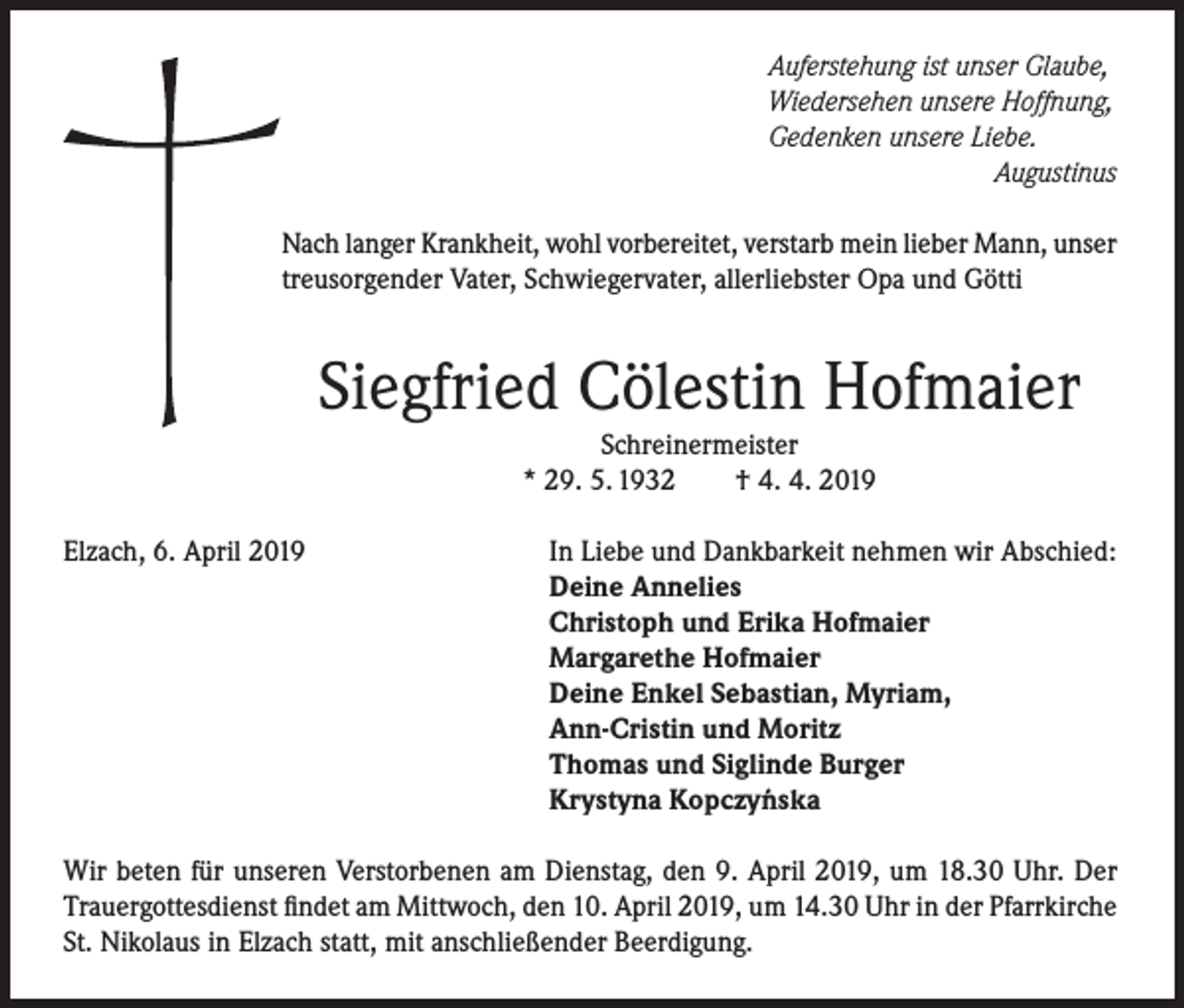 Auferstehung ist unser Glaube,
Wiedersehen unsere Hoffnung,
Gedenken unsere Liebe.
Augustinus

Nach langer Krankheit, wohl vorbereitet, verstarb mein lieber Mann, unser treusorgender Vater, Schwiegervater, allerliebster Opa und Götti

Siegfried Cölestin Hofmaier

Schreinermeister
* 29. 5. 1932 † 4. 4. 2019

Elzach, 6. April 2019

In Liebe und Dankbarkeit nehmen wir Abschied:
Deine Annelies
Christoph und Erika Hofmaier
Margarethe Hofmaier
Deine Enkel Sebastian, Myriam, Ann-Cristin und Moritz
Thomas und Siglinde Burger
Krystyna Kopczyńska

Wir beten für unseren Verstorbenen am Dienstag, den 9. April 2019, um 18.30 Uhr. Der Trauergottesdienst findet am Mittwoch, den 10. April 2019, um 14.30 Uhr in der Pfarrkirche St. Nikolaus in Elzach statt, mit anschließender Beerdigung.